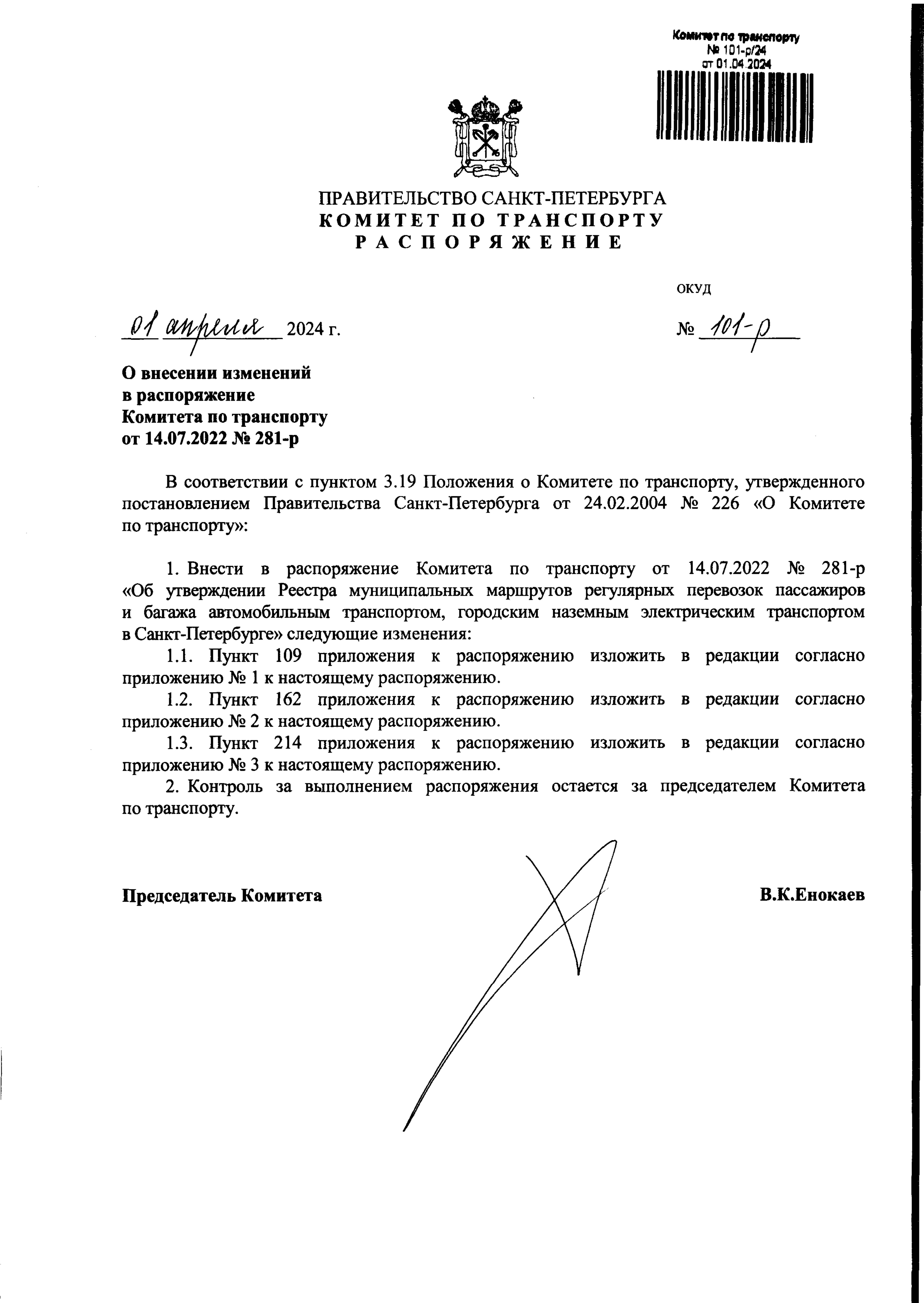 Комитет по транспорту
№ 101-р/24
от 01.04.2024

ПРАВИТЕЛЬСТВО САНКТ-ПЕТЕРБУРГА
КОМИТЕТ ПО ТРАНСПОРТУ
РАСПОРЯЖЕНИЕ

ОКУД

01 апреля 2024 г.

№ 101-р

О внесении изменений в распоряжение Комитета по транспорту от 14.07.2022 № 281-р

В соответствии с пунктом 3.19 Положения о Комитете по транспорту, утвержденного постановлением Правительства Санкт-Петербурга от 24.02.2004 № 226 «О Комитете по транспорту»:

1. Внести в распоряжение Комитета по транспорту от 14.07.2022 № 281-р «Об утверждении Реестра муниципальных маршрутов регулярных перевозок пассажиров и багажа автомобильным транспортом, городским наземным электрическим транспортом в Санкт-Петербурге» следующие изменения:
1.1. Пункт 109 приложения к распоряжению изложить в редакции согласно приложению № 1 к настоящему распоряжению.
1.2. Пункт 162 приложения к распоряжению изложить в редакции согласно приложению № 2 к настоящему распоряжению.
1.3. Пункт 214 приложения к распоряжению изложить в редакции согласно приложению № 3 к настоящему распоряжению.
2. Контроль за выполнением распоряжения остается за председателем Комитета по транспорту.

Председатель Комитета

В.К.Енокаев